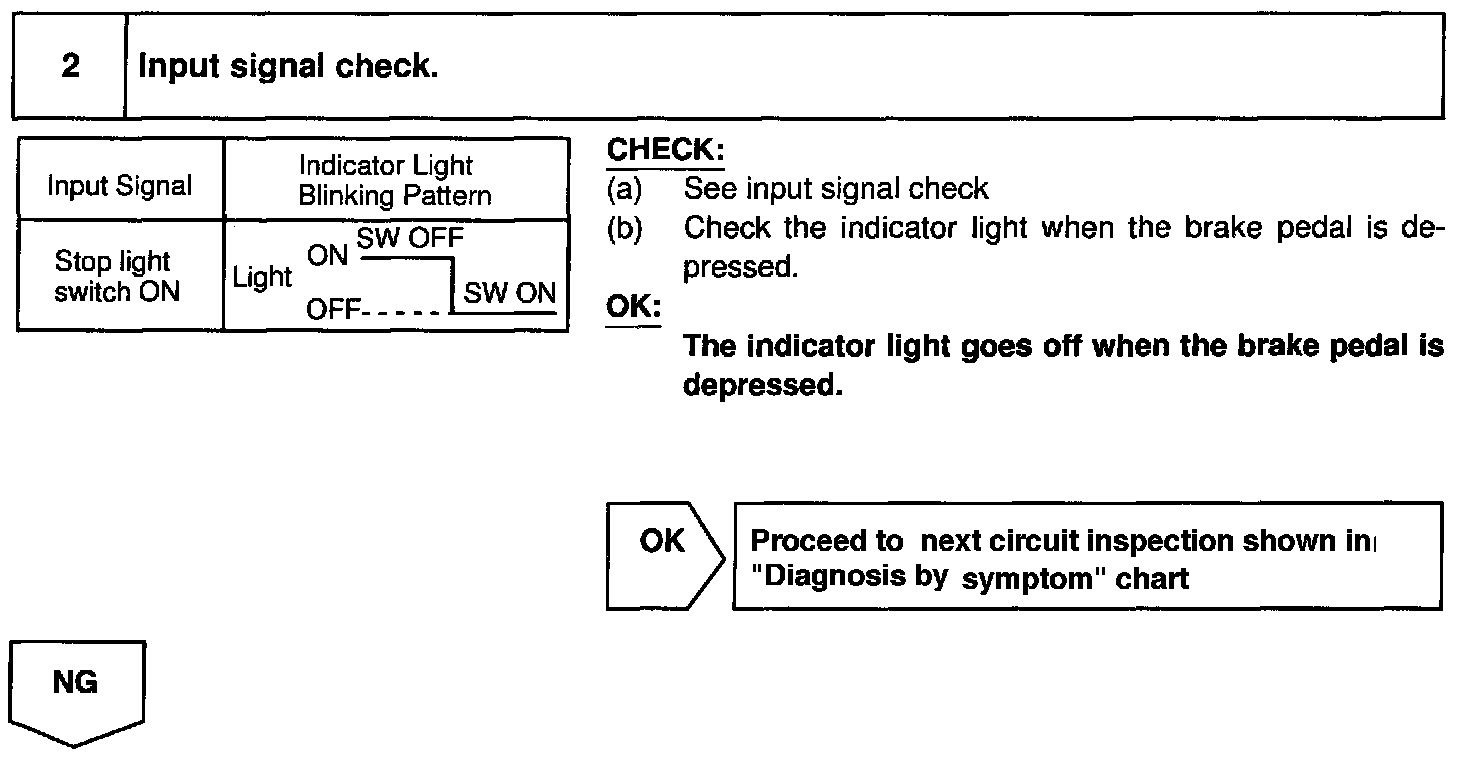 | 2 | Input signal check. |
|---|---|

| Input Signal | Indicator Light Blinking Pattern |
|---|---|
| Stop light switch ON | Light ON SW OFF OFF SW ON |

CHECK:
(a) See input signal check
(b) Check the indicator light when the brake pedal is depressed.

OK:
The indicator light goes off when the brake pedal is depressed.

OK

Proceed to next circuit inspection shown in "Diagnosis by symptom" chart

NG